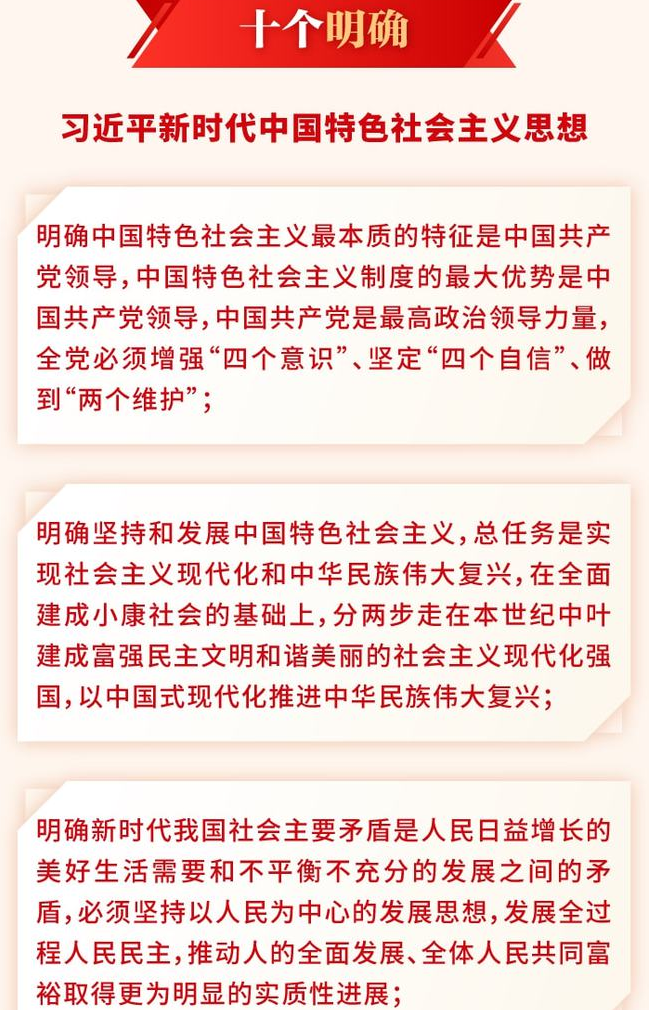 十个明确

习近平新时代中国特色社会主义思想

明确中国特色社会主义最本质的特征是中国共产党领导，中国特色社会主义制度的最大优势是中国共产党领导，中国共产党是最高政治领导力量，全党必须增强“四个意识”、坚定“四个自信”、做到“两个维护”；

明确坚持和发展中国特色社会主义，总任务是实现社会主义现代化和中华民族伟大复兴，在全面建成小康社会的基础上，分两步走在本世纪中叶建成富强民主文明和谐美丽的社会主义现代化强国，以中国式现代化推进中华民族伟大复兴；

明确新时代我国社会主要矛盾是人民日益增长的美好生活需要和不平衡不充分的发展之间的矛盾，必须坚持以人民为中心的发展思想，发展全过程人民民主，推动人的全面发展、全体人民共同富裕取得更为明显的实质性进展；